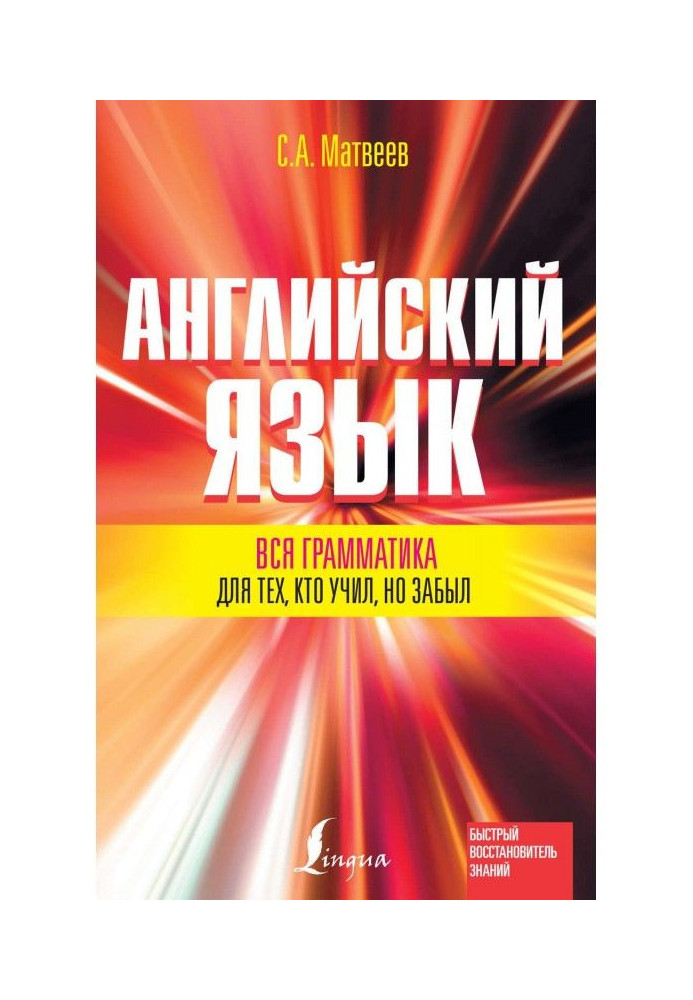 С.А. Матвеев

АНГЛИЙСКИЙ ЯЗЫК

ВСЯ ГРАММАТИКА
ДЛЯ ТЕХ, КТО УЧИЛ, НО ЗАБЫЛ

Lingua

БЫСТРЫЙ ВОССТАНОВИТЕЛЬ ЗНАНИЙ